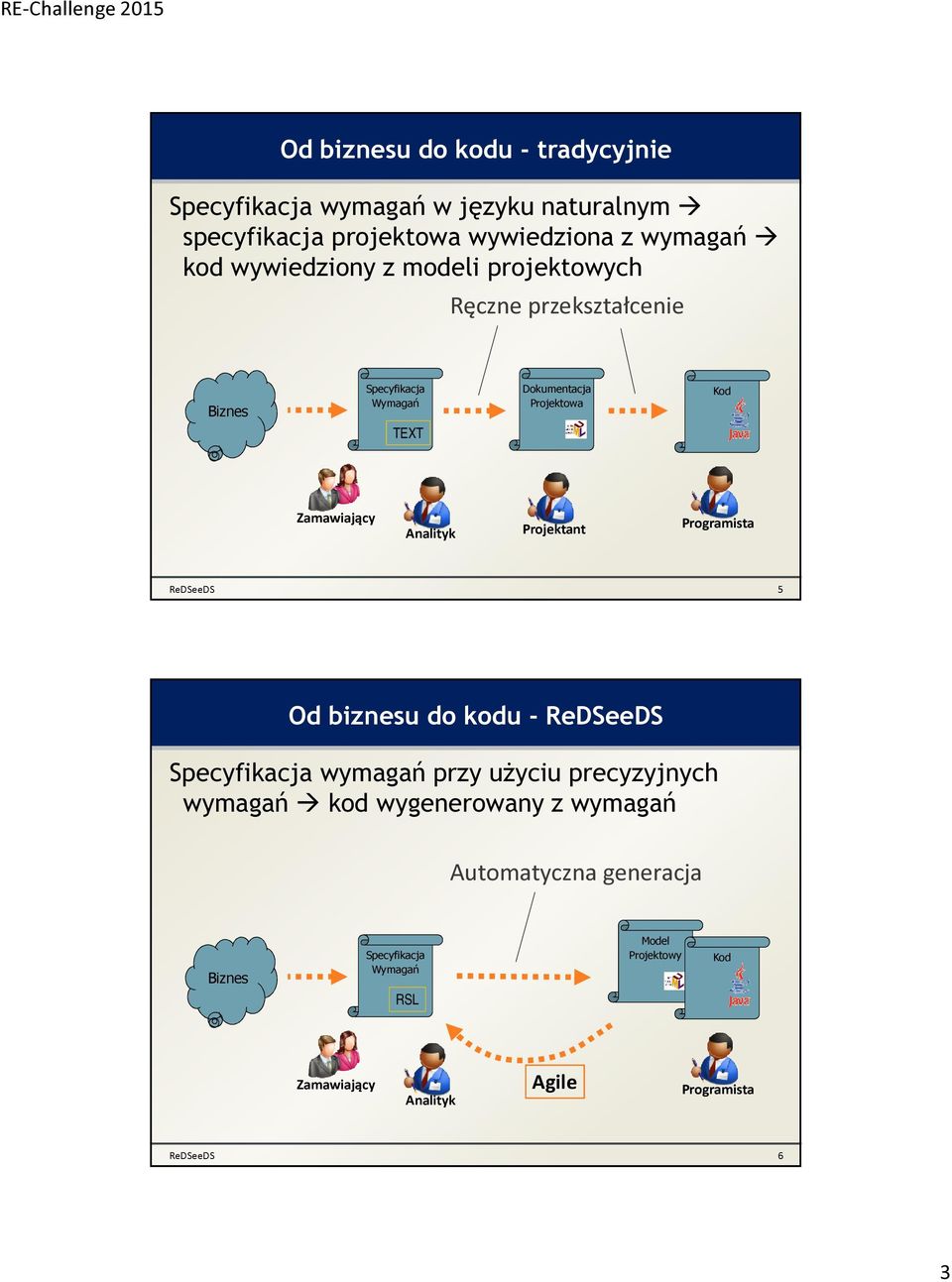 RE-Challenge 2015

Od biznesu do kodu - tradycyjnie

Specyfikacja wymagań w języku naturalnym → specyfikacja projektowa wywiedziona z wymagań → kod wywiedziony z modeli projektowych

Ręczne przekształcenie

Biznes

Specyfikacja Wymagań

TEXT

Dokumentacja Projektowa

Kod

Java

Zamawiający

Analityk

Projektant

Programista

ReDSeeDS 5

Od biznesu do kodu - ReDSeeDS

Specyfikacja wymagań przy użyciu precyzyjnych wymagań → kod wygenerowany z wymagań

Automatyczna generacja

Biznes

Specyfikacja Wymagań

RSL

Model Projektowy

Kod

Java

Zamawiający

Analityk

Agile

Programista

ReDSeeDS 6

3